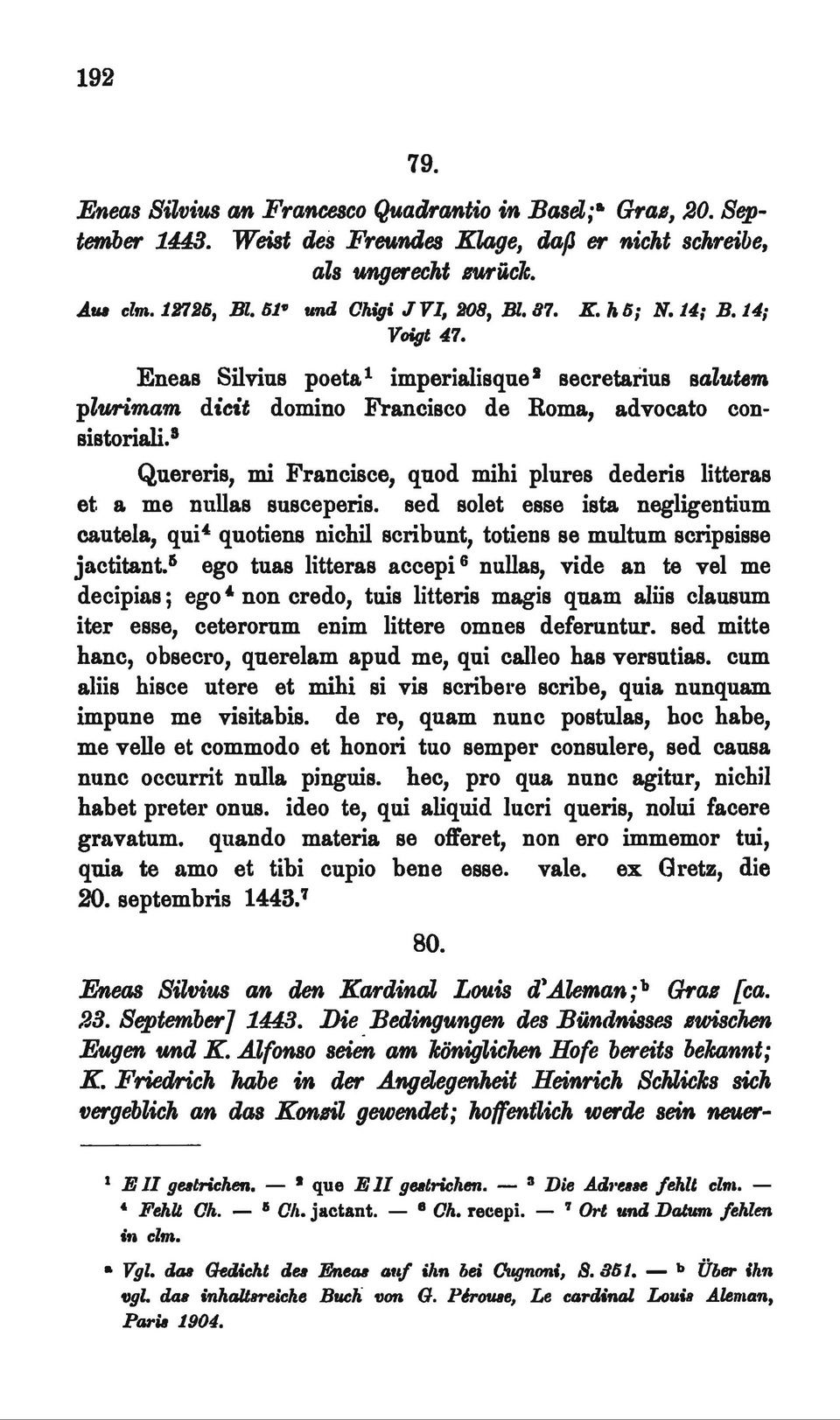 192

79.

Eneas Silvius an Francesco Quadrantio in Basel;$^a$ Graz, 20. September 1443. Weist des Freundes Klage, daß er nicht schreibe, als ungerecht zurück.

Aus clm. 12725, Bl. 51$^v$ und Chigi J VI, 208, Bl. 37. K. h 5; N. 14; B. 14; Voigt 47.

Eneas Silvius poeta$^1$ imperialisque$^2$ secretarius salutem plurimam dicit domino Francisco de Roma, advocato consistoriali.$^3$

Quereris, mi Francisce, quod mihi plures dederis litteras et a me nullas susceperis. sed solet esse ista negligentium cautela, qui$^4$ quotiens nichil scribunt, totiens se multum scripsisse jactitant.$^5$ ego tuas litteras accepi$^6$ nullas, vide an te vel me decipias; ego$^4$ non credo, tuis litteris magis quam aliis clausum iter esse, ceterorum enim littere omnes deferuntur. sed mitte hanc, obsecro, querelam apud me, qui calleo has versutias. cum aliis hisce utere et mihi si vis scribere scribe, quia nunquam impune me visitabis. de re, quam nunc postulas, hoc habe, me velle et commodo et honori tuo semper consulere, sed causa nunc occurrit nulla pinguis. hec, pro qua nunc agitur, nichil habet preter onus. ideo te, qui aliquid lucri queris, nolui facere gravatum. quando materia se offeret, non ero immemor tui, quia te amo et tibi cupio bene esse. vale. ex Gretz, die 20. septembris 1443.$^7$

80.

Eneas Silvius an den Kardinal Louis d'Aleman;$^b$ Graz [ca. 23. September] 1443. Die Bedingungen des Bündnisses zwischen Eugen und K. Alfonso seien am königlichen Hofe bereits bekannt; K. Friedrich habe in der Angelegenheit Heinrich Schlicks sich vergeblich an das Konzil gewendet; hoffentlich werde sein neuer-

$^1$ E II gestrichen. — $^2$ que E II gestrichen. — $^3$ Die Adresse fehlt clm. — $^4$ Fehlt Ch. — $^5$ Ch. jactant. — $^6$ Ch. recepi. — $^7$ Ort und Datum fehlen in clm.

$^a$ Vgl. das Gedicht des Eneas auf ihn bei Cugnoni, S. 351. — $^b$ Über ihn vgl. das inhaltsreiche Buch von G. Pérouse, Le cardinal Louis Aleman, Paris 1904.